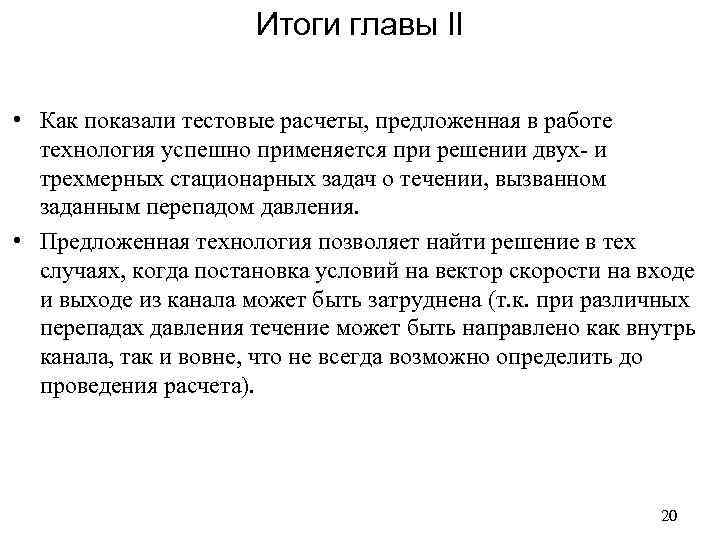 Итоги главы II

• Как показали тестовые расчеты, предложенная в работе технология успешно применяется при решении двух- и трехмерных стационарных задач о течении, вызванном заданным перепадом давления.

• Предложенная технология позволяет найти решение в тех случаях, когда постановка условий на вектор скорости на входе и выходе из канала может быть затруднена (т.к. при различных перепадах давления течение может быть направлено как внутрь канала, так и вовне, что не всегда возможно определить до проведения расчета).

20